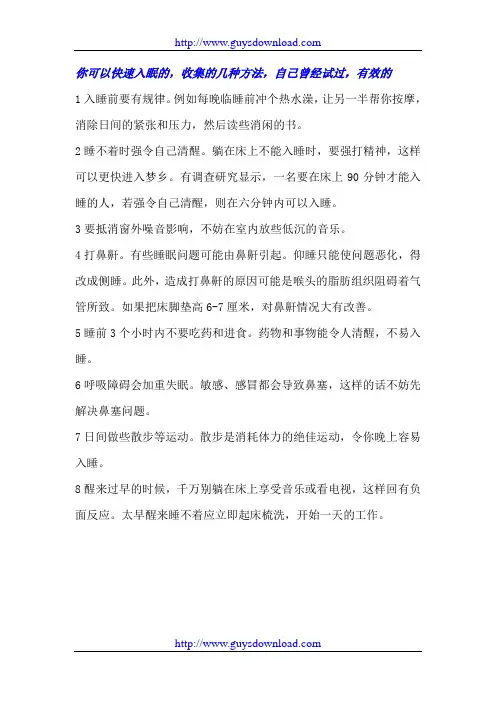 http://www.guyzdownload.com

你可以快速入眠的，收集的几种方法，自己曾经试过，有效的

1 入睡前要有规律。例如每晚临睡前冲个热水澡，让另一半帮你按摩，消除日间的紧张和压力，然后读些消闲的书。

2 睡不着时强令自己清醒。躺在床上不能入睡时，要强打精神，这样可以更快进入梦乡。有调查研究显示，一名要在床上 90 分钟才能入睡的人，若强令自己清醒，则在六分钟内可以入睡。

3 要抵消窗外噪音影响，不妨在室内放些低沉的音乐。

4 打鼻鼾。有些睡眠问题可能由鼻鼾引起。仰睡只能使问题恶化，得改成侧睡。此外，造成打鼻鼾的原因可能是喉头的脂肪组织阻碍着气管所致。如果把床脚垫高 6-7 厘米，对鼻鼾情况大有改善。

5 睡前 3 个小时内不要吃药和进食。药物和事物能令人清醒，不易入睡。

6 呼吸障碍会加重失眠。敏感、感冒都会导致鼻塞，这样的话不妨先解决鼻塞问题。

7 日间做些散步等运动。散步是消耗体力的绝佳运动，令你晚上容易入睡。

8 醒来过早的时候，千万别躺在床上享受音乐或看电视，这样回有负面反应。太早醒来睡不着应立即起床梳洗，开始一天的工作。

http://www.guyzdownload.com